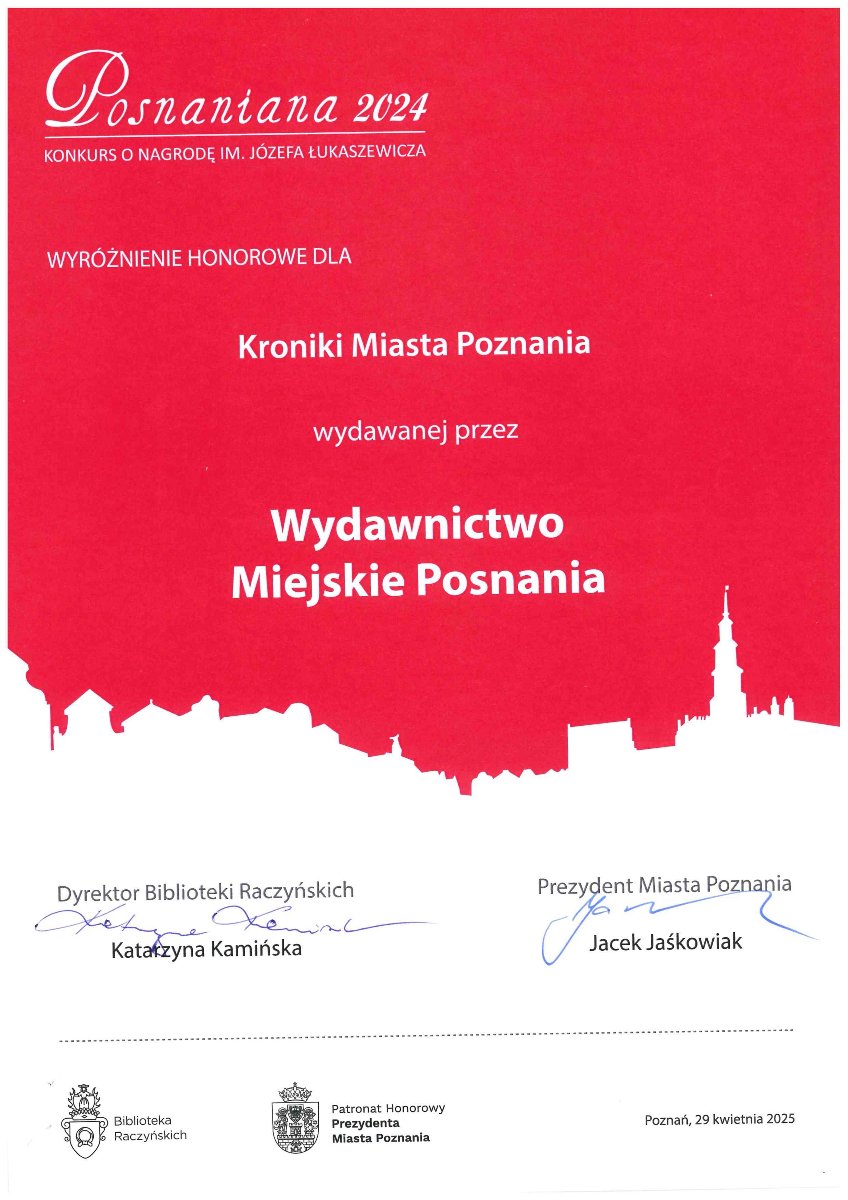 Posnaniana 2024
KONKURS O NAGRODĘ IM. JÓZEFA ŁUKASZEWICZA

WYRÓŻNIENIE HONOROWE DLA

Kroniki Miasta Poznania

wydawanej przez

Wydawnictwo
Miejskie Posnania

Dyrektor Biblioteki Raczyńskich
Katarzyna Kamińska

Prezydent Miasta Poznania
Jacek Jaśkowiak

Biblioteka
Raczyńskich

Patronat Honorowy
Prezydenta
Miasta Poznania

Poznań, 29 kwietnia 2025